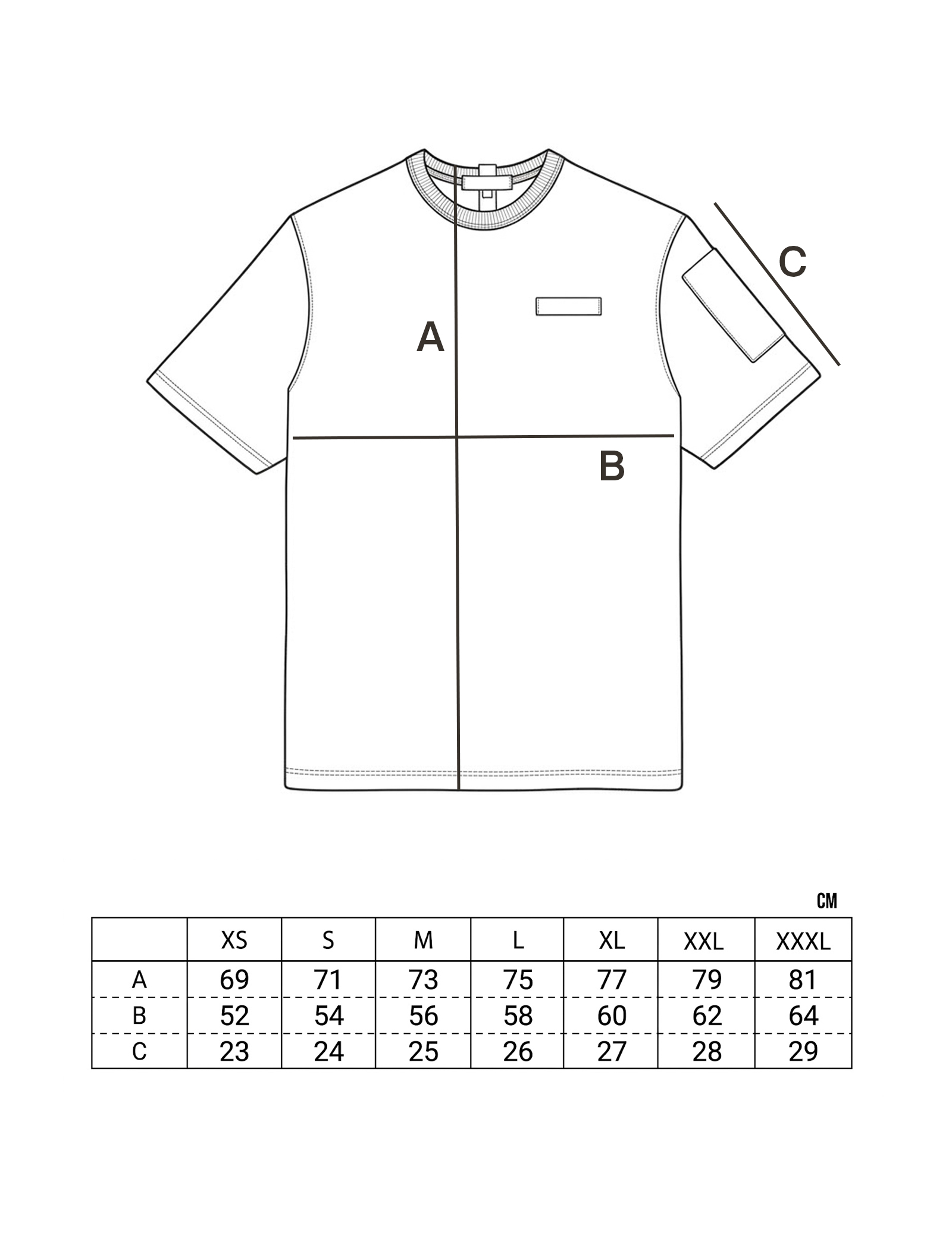 C

A

B

CM

|  | XS | S | M | L | XL | XXL | XXXL |
|---|---|---|---|---|---|---|---|
| A | 69 | 71 | 73 | 75 | 77 | 79 | 81 |
| B | 52 | 54 | 56 | 58 | 60 | 62 | 64 |
| C | 23 | 24 | 25 | 26 | 27 | 28 | 29 |